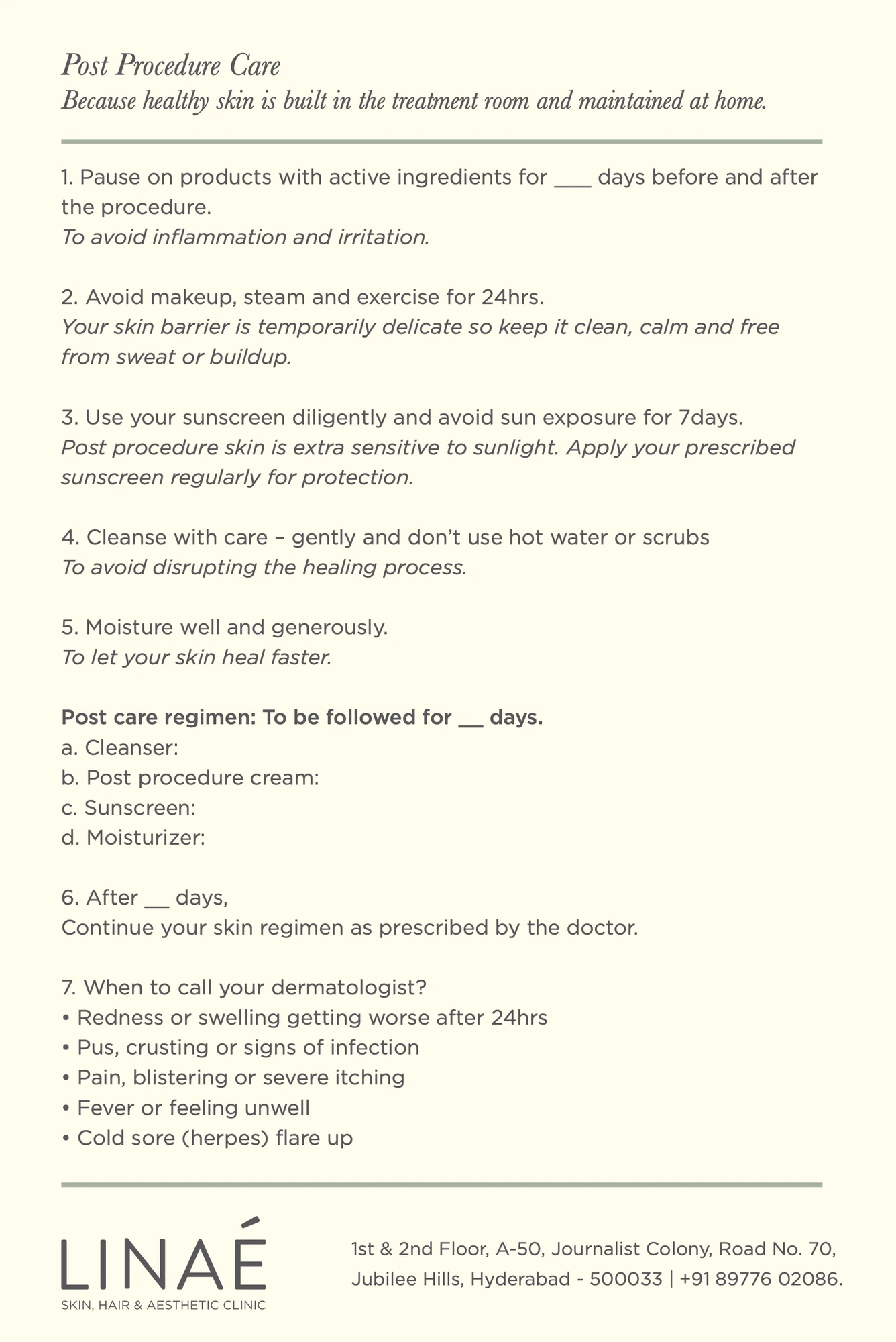 Post Procedure Care
Because healthy skin is built in the treatment room and maintained at home.

1. Pause on products with active ingredients for ____ days before and after the procedure.
To avoid inflammation and irritation.

2. Avoid makeup, steam and exercise for 24hrs.
Your skin barrier is temporarily delicate so keep it clean, calm and free from sweat or buildup.

3. Use your sunscreen diligently and avoid sun exposure for 7days.
Post procedure skin is extra sensitive to sunlight. Apply your prescribed sunscreen regularly for protection.

4. Cleanse with care – gently and don't use hot water or scrubs
To avoid disrupting the healing process.

5. Moisture well and generously.
To let your skin heal faster.

Post care regimen: To be followed for ____ days.
a. Cleanser:
b. Post procedure cream:
c. Sunscreen:
d. Moisturizer:

6. After ____ days,
Continue your skin regimen as prescribed by the doctor.

7. When to call your dermatologist?
• Redness or swelling getting worse after 24hrs
• Pus, crusting or signs of infection
• Pain, blistering or severe itching
• Fever or feeling unwell
• Cold sore (herpes) flare up

LINAÉ
SKIN, HAIR & AESTHETIC CLINIC

1st & 2nd Floor, A-50, Journalist Colony, Road No. 70,
Jubilee Hills, Hyderabad - 500033 | +91 89776 02086.